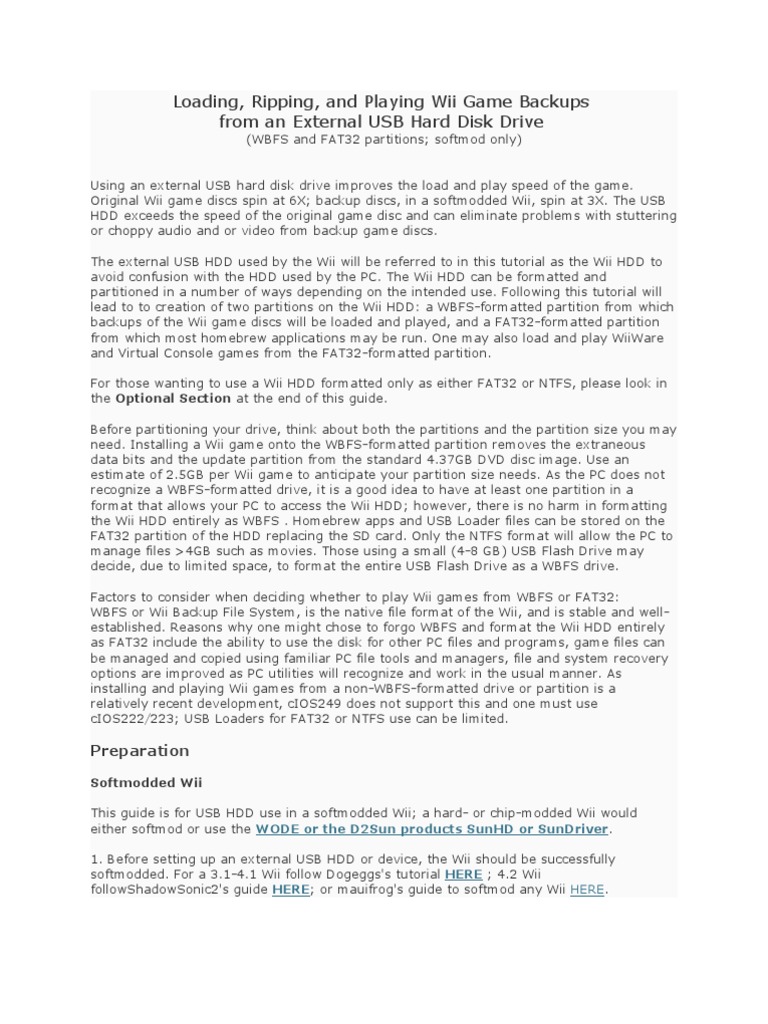 Loading, Ripping, and Playing Wii Game Backups from an External USB Hard Disk Drive
(WBFS and FAT32 partitions; softmod only)

Using an external USB hard disk drive improves the load and play speed of the game. Original Wii game discs spin at 6X; backup discs, in a softmodded Wii, spin at 3X. The USB HDD exceeds the speed of the original game disc and can eliminate problems with stuttering or choppy audio and or video from backup game discs.

The external USB HDD used by the Wii will be referred to in this tutorial as the Wii HDD to avoid confusion with the HDD used by the PC. The Wii HDD can be formatted and partitioned in a number of ways depending on the intended use. Following this tutorial will lead to to creation of two partitions on the Wii HDD: a WBFS-formatted partition from which backups of the Wii game discs will be loaded and played, and a FAT32-formatted partition from which most homebrew applications may be run. One may also load and play WiiWare and Virtual Console games from the FAT32-formatted partition.

For those wanting to use a Wii HDD formatted only as either FAT32 or NTFS, please look in the Optional Section at the end of this guide.

Before partitioning your drive, think about both the partitions and the partition size you may need. Installing a Wii game onto the WBFS-formatted partition removes the extraneous data bits and the update partition from the standard 4.37GB DVD disc image. Use an estimate of 2.5GB per Wii game to anticipate your partition size needs. As the PC does not recognize a WBFS-formatted drive, it is a good idea to have at least one partition in a format that allows your PC to access the Wii HDD; however, there is no harm in formatting the Wii HDD entirely as WBFS . Homebrew apps and USB Loader files can be stored on the FAT32 partition of the HDD replacing the SD card. Only the NTFS format will allow the PC to manage files >4GB such as movies. Those using a small (4-8 GB) USB Flash Drive may decide, due to limited space, to format the entire USB Flash Drive as a WBFS drive.

Factors to consider when deciding whether to play Wii games from WBFS or FAT32:
WBFS or Wii Backup File System, is the native file format of the Wii, and is stable and well-established. Reasons why one might chose to forgo WBFS and format the Wii HDD entirely as FAT32 include the ability to use the disk for other PC files and programs, game files can be managed and copied using familiar PC file tools and managers, file and system recovery options are improved as PC utilities will recognize and work in the usual manner. As installing and playing Wii games from a non-WBFS-formatted drive or partition is a relatively recent development, cIOS249 does not support this and one must use cIOS222/223; USB Loaders for FAT32 or NTFS use can be limited.

Preparation

Softmodded Wii

This guide is for USB HDD use in a softmodded Wii; a hard- or chip-modded Wii would either softmod or use the WODE or the D2Sun products SunHD or SunDriver.

1. Before setting up an external USB HDD or device, the Wii should be successfully softmodded. For a 3.1-4.1 Wii follow Dogeggs's tutorial HERE ; 4.2 Wii followShadowSonic2's guide HERE; or mauifrog's guide to softmod any Wii HERE.